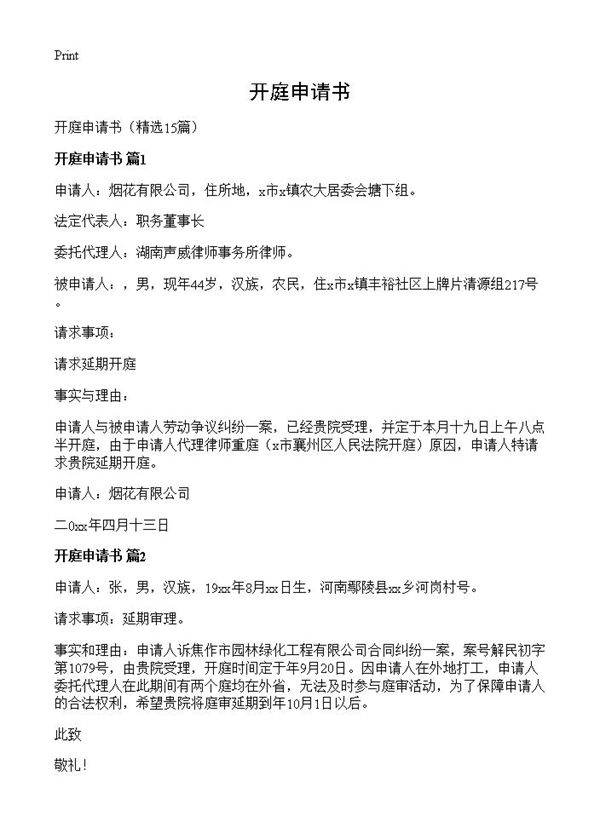 Print

开庭申请书

开庭申请书（精选15篇）

开庭申请书 篇1

申请人：烟花有限公司，住所地，x市x镇农大居委会塘下组。

法定代表人：职务董事长

委托代理人：湖南声威律师事务所律师。

被申请人：，男，现年44岁，汉族，农民，住x市x镇丰裕社区上牌片清源组217号。

请求事项：

请求延期开庭

事实与理由：

申请人与被申请人劳动争议纠纷一案，已经贵院受理，并定于本月十九日上午八点半开庭，由于申请人代理律师重庭（x市襄州区人民法院开庭）原因，申请人特请求贵院延期开庭。

申请人：烟花有限公司

二0xx年四月十三日

开庭申请书 篇2

申请人：张，男，汉族，19xx年8月xx日生，河南鄢陵县xx乡河岗村号。

请求事项：延期审理。

事实和理由：申请人诉焦作市园林绿化工程有限公司合同纠纷一案，案号解民初字第1079号，由贵院受理，开庭时间定于年9月20日。因申请人在外地打工，申请人委托代理人在此期间有两个庭均在外省，无法及时参与庭审活动，为了保障申请人的合法权利，希望贵院将庭审延期到年10月1日以后。

此致

敬礼！